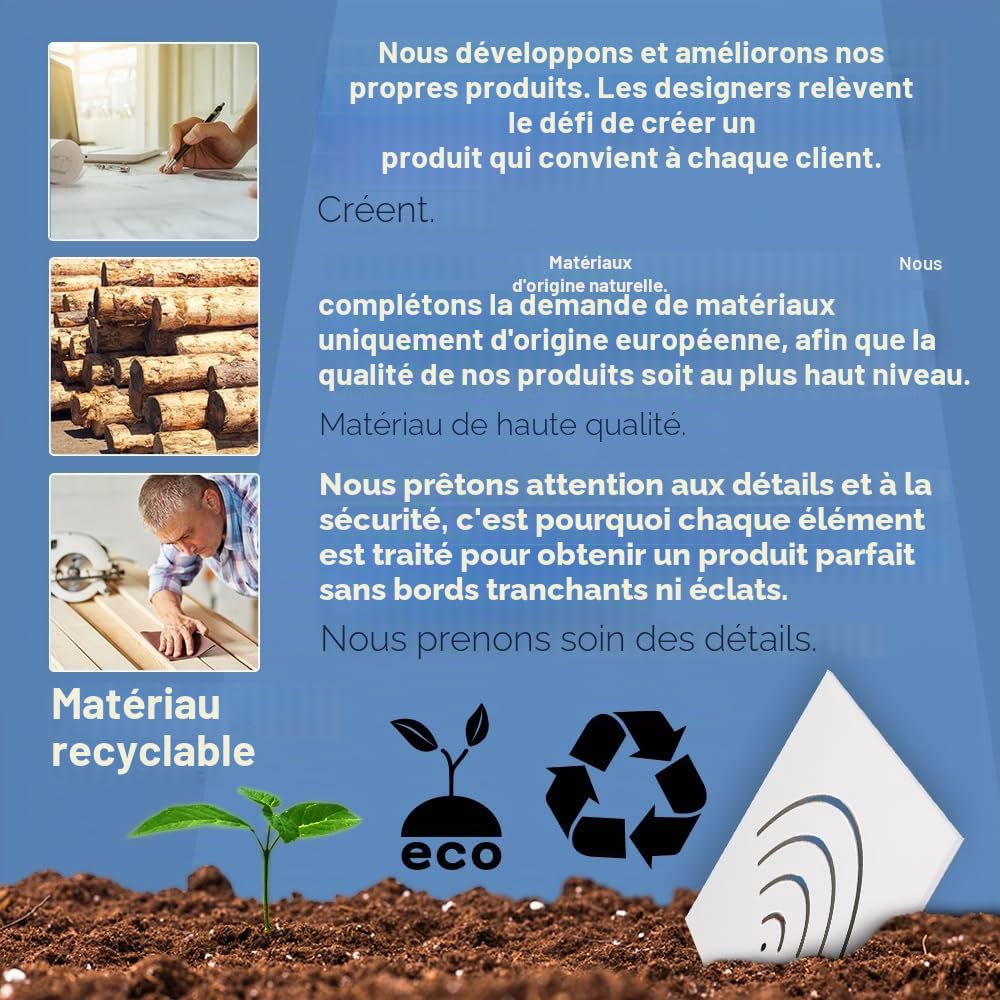 Nous développons et améliorons nos propres produits. Les designers relèvent le défi de créer un produit qui convient à chaque client.

Créent.

Matériaux d'origine naturelle.

Nous

complétons la demande de matériaux uniquement d'origine européenne, afin que la qualité de nos produits soit au plus haut niveau.

Matériau de haute qualité.

Nous prêtons attention aux détails et à la sécurité, c'est pourquoi chaque élément est traité pour obtenir un produit parfait sans bords tranchants ni éclats.

Nous prenons soin des détails.

Matériau recyclable

eco